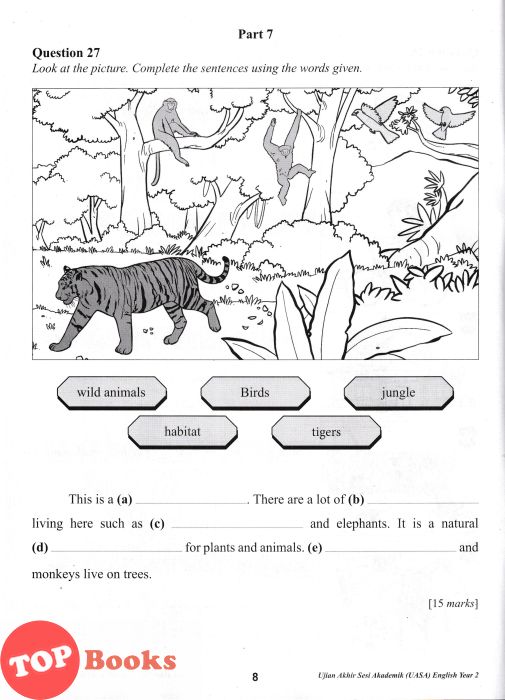 Part 7

Question 27
Look at the picture. Complete the sentences using the words given.

wild animals

Birds

jungle

habitat

tigers

This is a (a) ________________. There are a lot of (b) ________________ living here such as (c) ________________ and elephants. It is a natural (d) ________________ for plants and animals. (e) ________________ and monkeys live on trees.

[15 marks]

TOP Books

8

Ujian Akhir Sesi Akademik (UASA) English Year 2